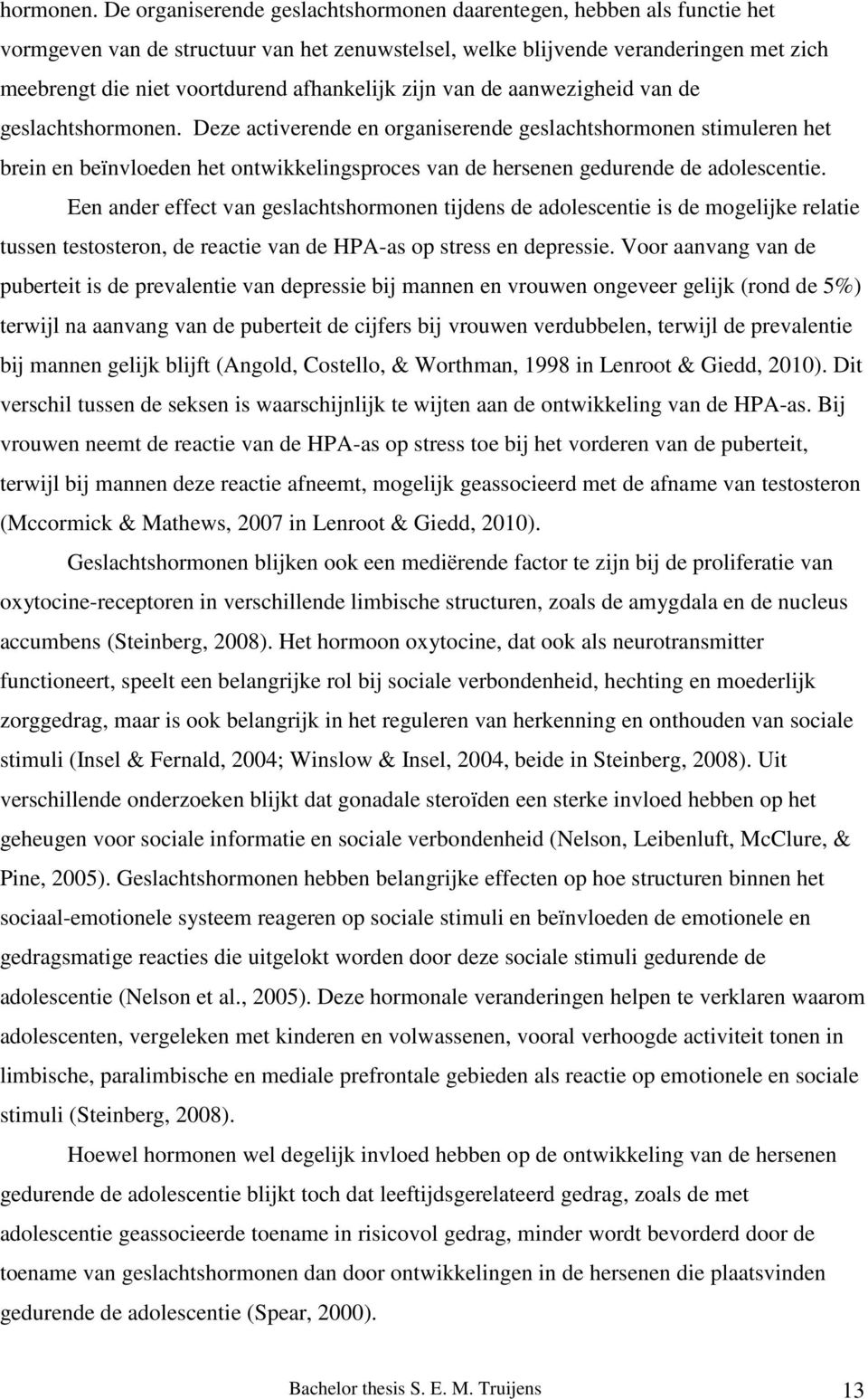 hormonen. De organiserende geslachtshormonen daarentegen, hebben als functie het vormgeven van de structuur van het zenuwstelsel, welke blijvende veranderingen met zich meebrengt die niet voortdurend afhankelijk zijn van de aanwezigheid van de geslachtshormonen. Deze activerende en organiserende geslachtshormonen stimuleren het brein en beïnvloeden het ontwikkelingsproces van de hersenen gedurende de adolescentie.

Een ander effect van geslachtshormonen tijdens de adolescentie is de mogelijke relatie tussen testosteron, de reactie van de HPA-as op stress en depressie. Voor aanvang van de puberteit is de prevalentie van depressie bij mannen en vrouwen ongeveer gelijk (rond de 5%) terwijl na aanvang van de puberteit de cijfers bij vrouwen verdubbelen, terwijl de prevalentie bij mannen gelijk blijft (Angold, Costello, & Worthman, 1998 in Lenroot & Giedd, 2010). Dit verschil tussen de seksen is waarschijnlijk te wijten aan de ontwikkeling van de HPA-as. Bij vrouwen neemt de reactie van de HPA-as op stress toe bij het vorderen van de puberteit, terwijl bij mannen deze reactie afneemt, mogelijk geassocieerd met de afname van testosteron (Mccormick & Mathews, 2007 in Lenroot & Giedd, 2010).

Geslachtshormonen blijken ook een mediërende factor te zijn bij de proliferatie van oxytocine-receptoren in verschillende limbische structuren, zoals de amygdala en de nucleus accumbens (Steinberg, 2008). Het hormoon oxytocine, dat ook als neurotransmitter functioneert, speelt een belangrijke rol bij sociale verbondenheid, hechting en moederlijk zorggedrag, maar is ook belangrijk in het reguleren van herkenning en onthouden van sociale stimuli (Insel & Fernald, 2004; Winslow & Insel, 2004, beide in Steinberg, 2008). Uit verschillende onderzoeken blijkt dat gonadale steroïden een sterke invloed hebben op het geheugen voor sociale informatie en sociale verbondenheid (Nelson, Leibenluft, McClure, & Pine, 2005). Geslachtshormonen hebben belangrijke effecten op hoe structuren binnen het sociaal-emotionele systeem reageren op sociale stimuli en beïnvloeden de emotionele en gedragsmatige reacties die uitgelokt worden door deze sociale stimuli gedurende de adolescentie (Nelson et al., 2005). Deze hormonale veranderingen helpen te verklaren waarom adolescenten, vergeleken met kinderen en volwassenen, vooral verhoogde activiteit tonen in limbische, paralimbische en mediale prefrontale gebieden als reactie op emotionele en sociale stimuli (Steinberg, 2008).

Hoewel hormonen wel degelijk invloed hebben op de ontwikkeling van de hersenen gedurende de adolescentie blijkt toch dat leeftijdsgerelateerd gedrag, zoals de met adolescentie geassocieerde toename in risicovol gedrag, minder wordt bevorderd door de toename van geslachtshormonen dan door ontwikkelingen in de hersenen die plaatsvinden gedurende de adolescentie (Spear, 2000).

Bachelor thesis S. E. M. Truijens 13